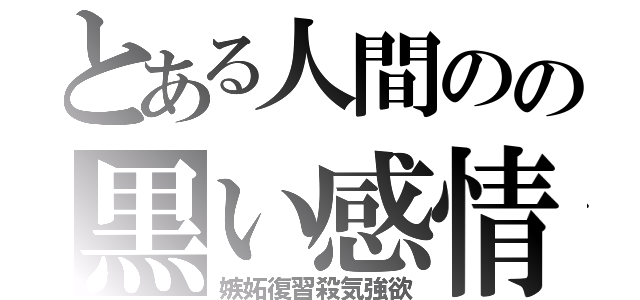 とある人間のの
黒い感情
嫉妬復習殺気強欲